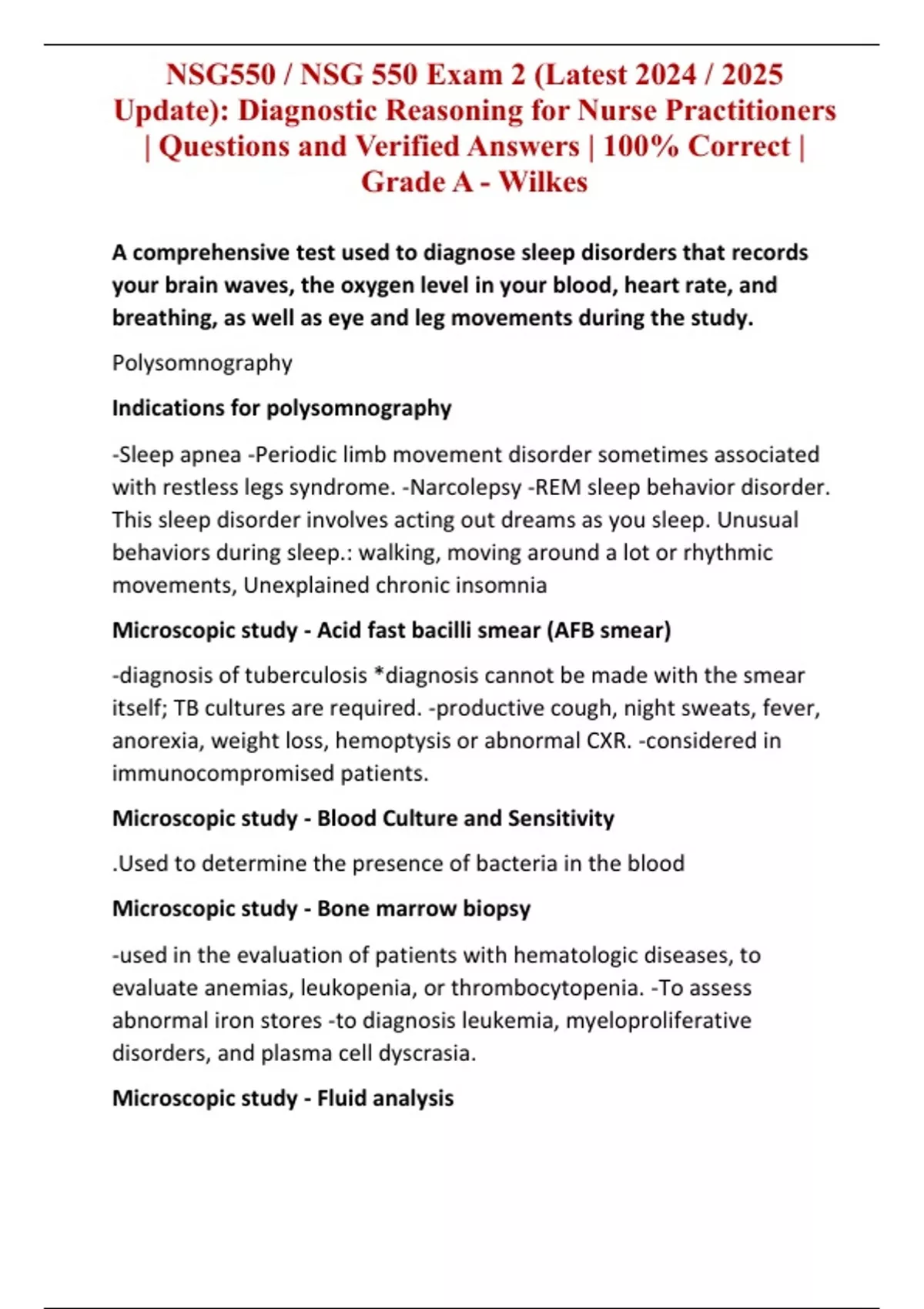 NSG550 / NSG 550 Exam 2 (Latest 2024 / 2025 Update): Diagnostic Reasoning for Nurse Practitioners | Questions and Verified Answers | 100% Correct | Grade A - Wilkes

A comprehensive test used to diagnose sleep disorders that records your brain waves, the oxygen level in your blood, heart rate, and breathing, as well as eye and leg movements during the study.

Polysomnography

Indications for polysomnography

-Sleep apnea -Periodic limb movement disorder sometimes associated with restless legs syndrome. -Narcolepsy -REM sleep behavior disorder. This sleep disorder involves acting out dreams as you sleep. Unusual behaviors during sleep.: walking, moving around a lot or rhythmic movements, Unexplained chronic insomnia

Microscopic study - Acid fast bacilli smear (AFB smear)

-diagnosis of tuberculosis *diagnosis cannot be made with the smear itself; TB cultures are required. -productive cough, night sweats, fever, anorexia, weight loss, hemoptysis or abnormal CXR. -considered in immunocompromised patients.

Microscopic study - Blood Culture and Sensitivity

.Used to determine the presence of bacteria in the blood

Microscopic study - Bone marrow biopsy

-used in the evaluation of patients with hematologic diseases, to evaluate anemias, leukopenia, or thrombocytopenia. -To assess abnormal iron stores -to diagnosis leukemia, myeloproliferative disorders, and plasma cell dyscrasia.

Microscopic study - Fluid analysis